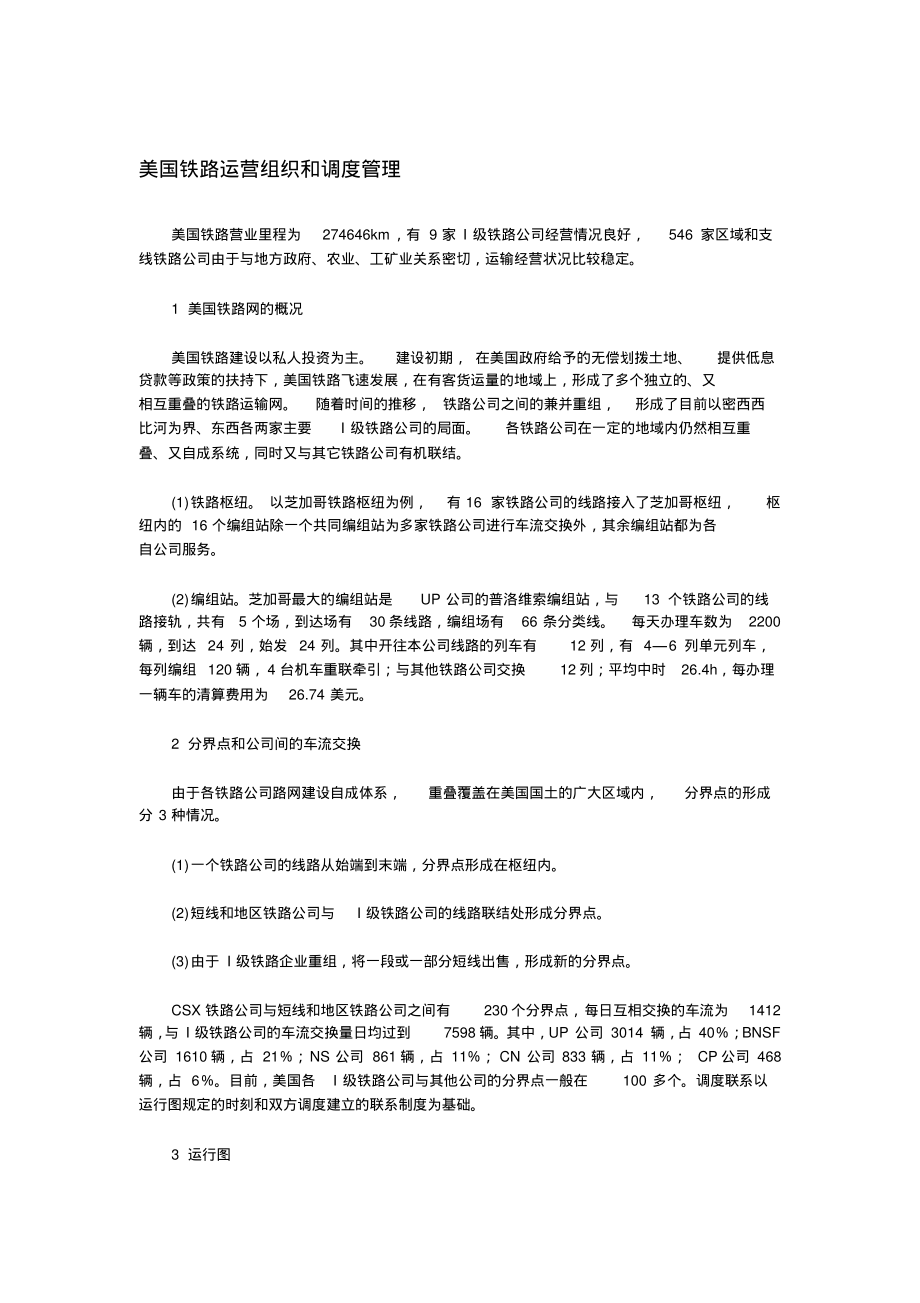 美国铁路运营组织和调度管理

美国铁路营业里程为 274646km，有 9 家 I 级铁路公司经营情况良好， 546 家区域和支线铁路公司由于与地方政府、农业、工矿业关系密切，运输经营状况比较稳定。

1 美国铁路网的概况

美国铁路建设以私人投资为主。 建设初期， 在美国政府给予的无偿划拨土地、 提供低息贷款等政策的扶持下，美国铁路飞速发展，在有客货运量的地域上，形成了多个独立的、又相互重叠的铁路运输网。 随着时间的推移， 铁路公司之间的兼并重组， 形成了目前以密西西比河为界、东西各两家主要 I 级铁路公司的局面。 各铁路公司在一定的地域内仍然相互重叠、又自成系统，同时又与其它铁路公司有机联结。

(1) 铁路枢纽。 以芝加哥铁路枢纽为例， 有 16 家铁路公司的线路接入了芝加哥枢纽， 枢纽内的 16 个编组站除一个共同编组站为多家铁路公司进行车流交换外，其余编组站都为各自公司服务。

(2) 编组站。芝加哥最大的编组站是 UP 公司的普洛维索编组站，与 13 个铁路公司的线路接轨，共有 5 个场，到达场有 30 条线路，编组场有 66 条分类线。 每天办理车数为 2200 辆，到达 24 列，始发 24 列。其中开往本公司线路的列车有 12 列，有 4—6 列单元列车，每列编组 120 辆，4 台机车重联牵引；与其他铁路公司交换 12 列；平均中时 26.4h，每办理一辆车的清算费用为 26.74 美元。

2 分界点和公司间的车流交换

由于各铁路公司路网建设自成体系， 重叠覆盖在美国国土的广大区域内， 分界点的形成分 3 种情况。

(1) 一个铁路公司的线路从始端到末端，分界点形成在枢纽内。

(2) 短线和地区铁路公司与 I 级铁路公司的线路联结处形成分界点。

(3) 由于 I 级铁路企业重组，将一段或一部分短线出售，形成新的分界点。

CSX 铁路公司与短线和地区铁路公司之间有 230 个分界点，每日互相交换的车流为 1412 辆，与 I 级铁路公司的车流交换量日均过到 7598 辆。其中，UP 公司 3014 辆，占 40%；BNSF 公司 1610 辆，占 21%；NS 公司 861 辆，占 11%； CN 公司 833 辆，占 11%； CP 公司 468 辆，占 6%。目前，美国各 I 级铁路公司与其他公司的分界点一般在 100 多个。调度联系以运行图规定的时刻和双方调度建立的联系制度为基础。

3 运行图